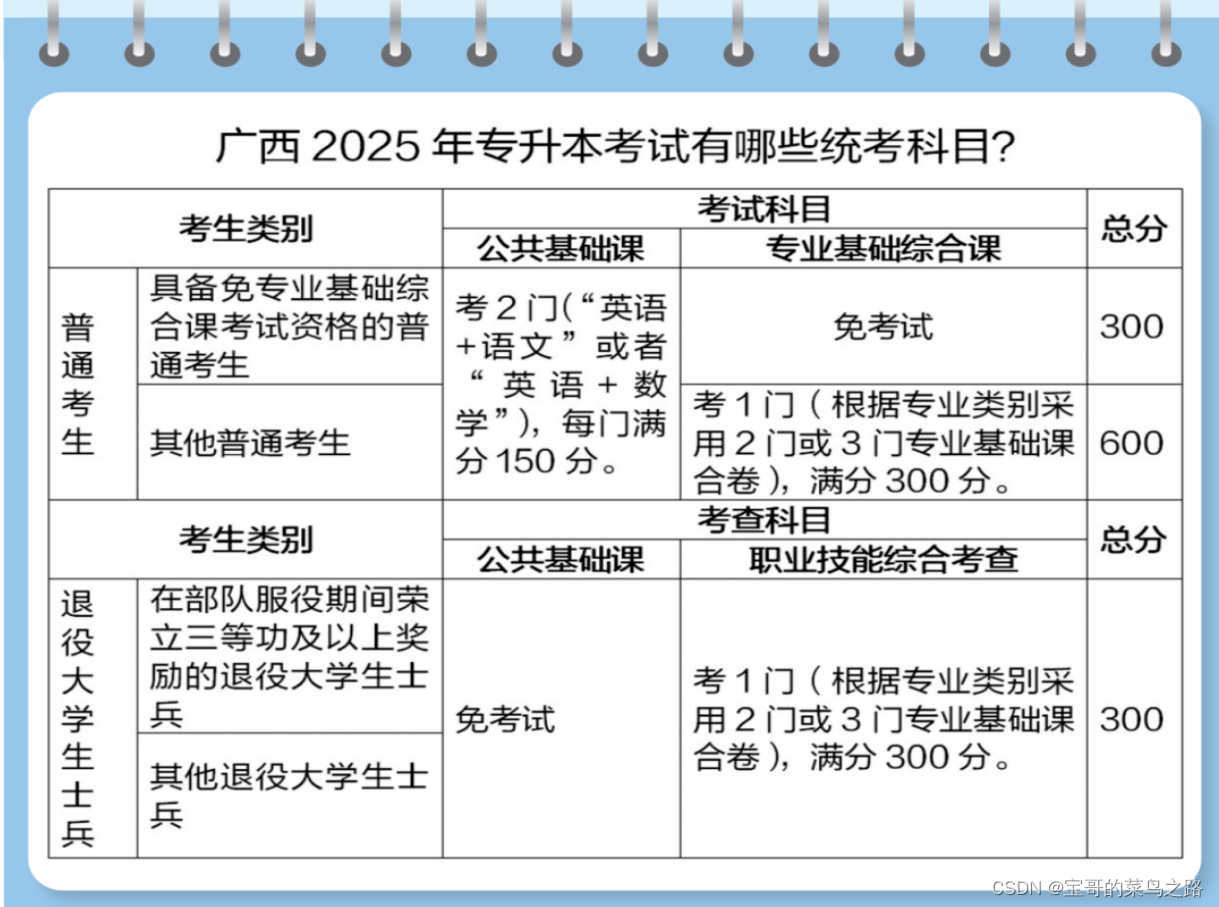 广西 2025 年专升本考试有哪些统考科目?

| 考生类别 | | 考试科目 | | 总分 |
|---|---|---|---|---|
| | | 公共基础课 | 专业基础综合课 | |
| 普通考生 | 具备免专业基础综合课考试资格的普通考生 | 考 2 门(“英语+语文”或者“英语+数学”),每门满分 150 分。 | 免考试 | 300 |
| | 其他普通考生 | | 考 1 门(根据专业类别采用 2 门或 3 门专业基础课合卷),满分 300 分。 | 600 |
| 考生类别 | | 考查科目 | | 总分 |
| | | 公共基础课 | 职业技能综合考查 | |
| 退役大学生士兵 | 在部队服役期间荣立三等功及以上奖励的退役大学生士兵 | 免考试 | 考 1 门(根据专业类别采用 2 门或 3 门专业基础课合卷),满分 300 分。 | 300 |
| | 其他退役大学生士兵 | | | |

CSDN @宝哥的菜鸟之路